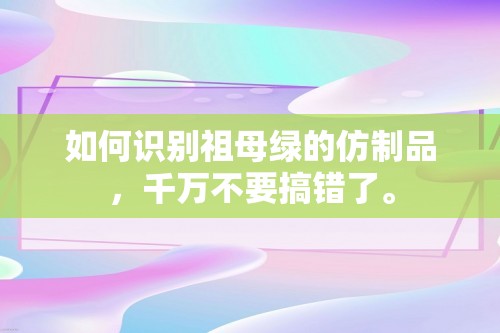 如何识别祖母绿的仿制品，千万不要搞错了。